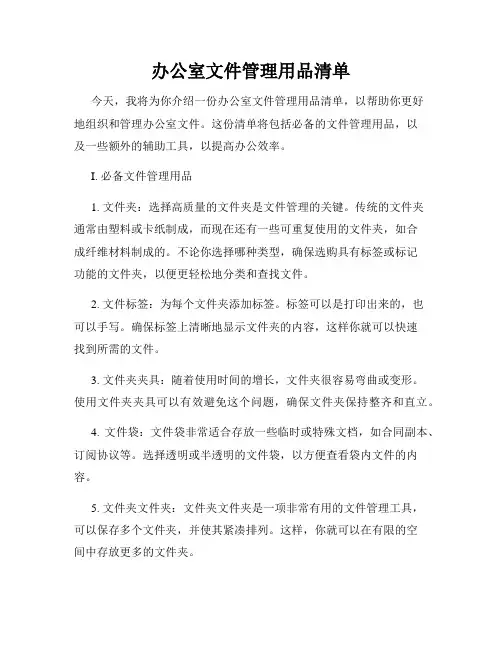 办公室文件管理用品清单

今天，我将为你介绍一份办公室文件管理用品清单，以帮助你更好地组织和管理办公室文件。这份清单将包括必备的文件管理用品，以及一些额外的辅助工具，以提高办公效率。

I. 必备文件管理用品

1. 文件夹：选择高质量的文件夹是文件管理的关键。传统的文件夹通常由塑料或卡纸制成，而现在还有一些可重复使用的文件夹，如合成纤维材料制成的。不论你选择哪种类型，确保选购具有标签或标记功能的文件夹，以便更轻松地分类和查找文件。

2. 文件标签：为每个文件夹添加标签。标签可以是打印出来的，也可以手写。确保标签上清晰地显示文件夹的内容，这样你就可以快速找到所需的文件。

3. 文件夹夹具：随着使用时间的增长，文件夹很容易弯曲或变形。使用文件夹夹具可以有效避免这个问题，确保文件夹保持整齐和直立。

4. 文件袋：文件袋非常适合存放一些临时或特殊文档，如合同副本、订阅协议等。选择透明或半透明的文件袋，以方便查看袋内文件的内容。

5. 文件夹文件夹：文件夹文件夹是一项非常有用的文件管理工具，可以保存多个文件夹，并使其紧凑排列。这样，你就可以在有限的空间中存放更多的文件夹。